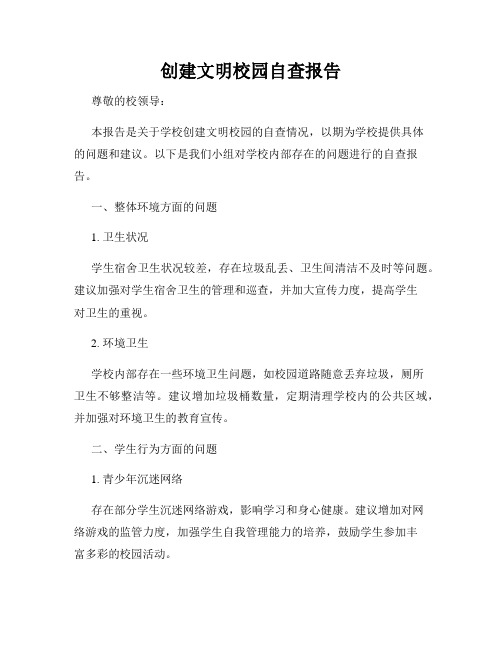 创建文明校园自查报告

尊敬的校领导：

本报告是关于学校创建文明校园的自查情况，以期为学校提供具体的问题和建议。以下是我们小组对学校内部存在的问题进行的自查报告。

一、整体环境方面的问题

1. 卫生状况

学生宿舍卫生状况较差，存在垃圾乱丢、卫生间清洁不及时等问题。建议加强对学生宿舍卫生的管理和巡查，并加大宣传力度，提高学生对卫生的重视。

2. 环境卫生

学校内部存在一些环境卫生问题，如校园道路随意丢弃垃圾，厕所卫生不够整洁等。建议增加垃圾桶数量，定期清理学校内的公共区域，并加强对环境卫生的教育宣传。

二、学生行为方面的问题

1. 青少年沉迷网络

存在部分学生沉迷网络游戏，影响学习和身心健康。建议增加对网络游戏的监管力度，加强学生自我管理能力的培养，鼓励学生参加丰富多彩的校园活动。